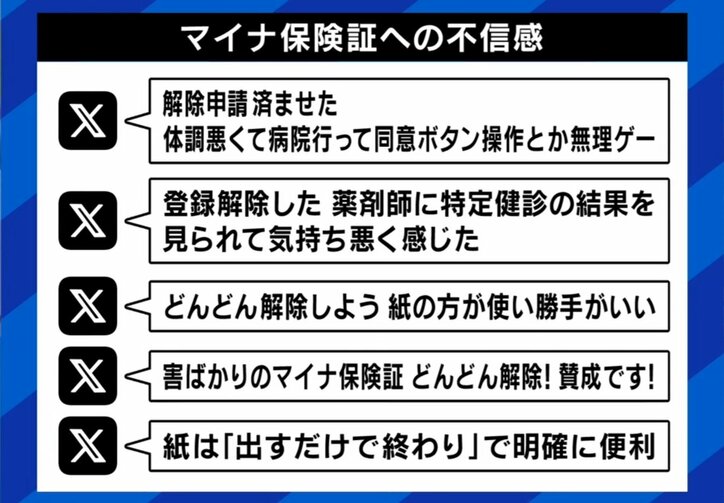 マイナ保険証への不信感

𝕏

解除申請 済ませた
体調悪くて病院行って同意ボタン操作とか無理ゲー

𝕏

登録解除した 薬剤師に特定健診の結果を見られて気持ち悪く感じた

𝕏

どんどん解除しよう 紙の方が使い勝手がいい

𝕏

害ばかりのマイナ保険証 どんどん解除! 賛成です!

𝕏

紙は「出すだけで終わり」で明確に便利